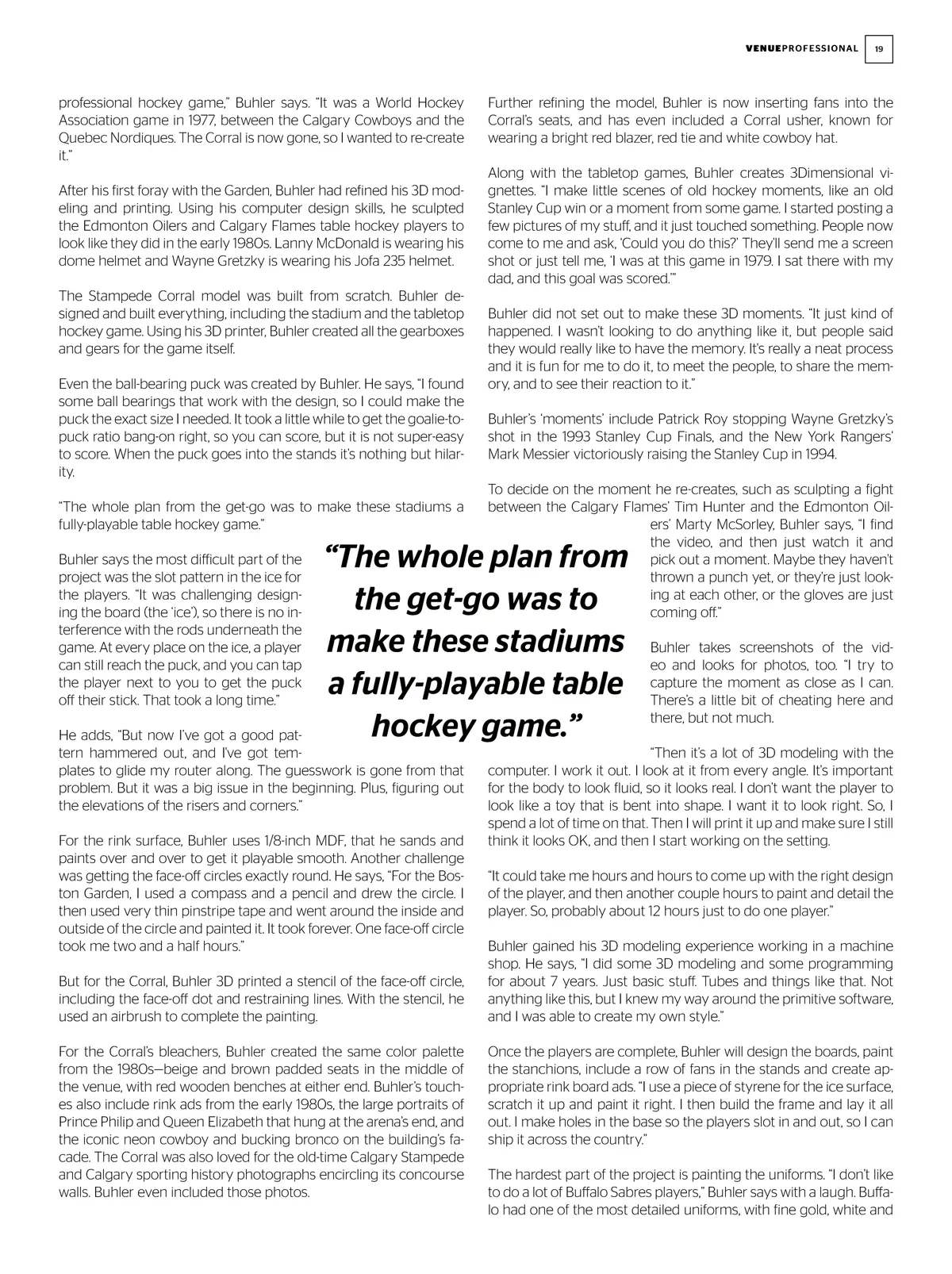 VENUEPROFESSIONAL 19

professional hockey game," Buhler says. "It was a World Hockey Association game in 1977, between the Calgary Cowboys and the Quebec Nordiques. The Corral is now gone, so I wanted to re-create it."

After his first foray with the Garden, Buhler had refined his 3D modeling and printing. Using his computer design skills, he sculpted the Edmonton Oilers and Calgary Flames table hockey players to look like they did in the early 1980s. Lanny McDonald is wearing his dome helmet and Wayne Gretzky is wearing his Jofa 235 helmet.

The Stampede Corral model was built from scratch. Buhler designed and built everything, including the stadium and the tabletop hockey game. Using his 3D printer, Buhler created all the gearboxes and gears for the game itself.

Even the ball-bearing puck was created by Buhler. He says, "I found some ball bearings that work with the design, so I could make the puck the exact size I needed. It took a little while to get the goalie-to-puck ratio bang-on right, so you can score, but it is not super-easy to score. When the puck goes into the stands it's nothing but hilarity.

"The whole plan from the get-go was to make these stadiums a fully-playable table hockey game."

Buhler says the most difficult part of the project was the slot pattern in the ice for the players. "It was challenging designing the board (the 'ice'), so there is no interference with the rods underneath the game. At every place on the ice, a player can still reach the puck, and you can tap the player next to you to get the puck off their stick. That took a long time."

He adds, "But now I've got a good pattern hammered out, and I've got templates to glide my router along. The guesswork is gone from that problem. But it was a big issue in the beginning. Plus, figuring out the elevations of the risers and corners."

For the rink surface, Buhler uses 1/8-inch MDF, that he sands and paints over and over to get it playable smooth. Another challenge was getting the face-off circles exactly round. He says, "For the Boston Garden, I used a compass and a pencil and drew the circle. I then used very thin pinstripe tape and went around the inside and outside of the circle and painted it. It took forever. One face-off circle took me two and a half hours."

But for the Corral, Buhler 3D printed a stencil of the face-off circle, including the face-off dot and restraining lines. With the stencil, he used an airbrush to complete the painting.

For the Corral's bleachers, Buhler created the same color palette from the 1980s—beige and brown padded seats in the middle of the venue, with red wooden benches at either end. Buhler's touches also include rink ads from the early 1980s, the large portraits of Prince Philip and Queen Elizabeth that hung at the arena's end, and the iconic neon cowboy and bucking bronco on the building's facade. The Corral was also loved for the old-time Calgary Stampede and Calgary sporting history photographs encircling its concourse walls. Buhler even included those photos.

"The whole plan from the get-go was to make these stadiums a fully-playable table hockey game."

Further refining the model, Buhler is now inserting fans into the Corral's seats, and has even included a Corral usher, known for wearing a bright red blazer, red tie and white cowboy hat.

Along with the tabletop games, Buhler creates 3Dimensional vignettes. "I make little scenes of old hockey moments, like an old Stanley Cup win or a moment from some game. I started posting a few pictures of my stuff, and it just touched something. People now come to me and ask, 'Could you do this?' They'll send me a screen shot or just tell me, 'I was at this game in 1979. I sat there with my dad, and this goal was scored.'"

Buhler did not set out to make these 3D moments. "It just kind of happened. I wasn't looking to do anything like it, but people said they would really like to have the memory. It's really a neat process and it is fun for me to do it, to meet the people, to share the memory, and to see their reaction to it."

Buhler's 'moments' include Patrick Roy stopping Wayne Gretzky's shot in the 1993 Stanley Cup Finals, and the New York Rangers' Mark Messier victoriously raising the Stanley Cup in 1994.

To decide on the moment he re-creates, such as sculpting a fight between the Calgary Flames' Tim Hunter and the Edmonton Oilers' Marty McSorley, Buhler says, "I find the video, and then just watch it and pick out a moment. Maybe they haven't thrown a punch yet, or they're just looking at each other, or the gloves are just coming off."

Buhler takes screenshots of the video and looks for photos, too. "I try to capture the moment as close as I can. There's a little bit of cheating here and there, but not much.

"Then it's a lot of 3D modeling with the computer. I work it out. I look at it from every angle. It's important for the body to look fluid, so it looks real. I don't want the player to look like a toy that is bent into shape. I want it to look right. So, I spend a lot of time on that. Then I will print it up and make sure I still think it looks OK, and then I start working on the setting.

"It could take me hours and hours to come up with the right design of the player, and then another couple hours to paint and detail the player. So, probably about 12 hours just to do one player."

Buhler gained his 3D modeling experience working in a machine shop. He says, "I did some 3D modeling and some programming for about 7 years. Just basic stuff. Tubes and things like that. Not anything like this, but I knew my way around the primitive software, and I was able to create my own style."

Once the players are complete, Buhler will design the boards, paint the stanchions, include a row of fans in the stands and create appropriate rink board ads. "I use a piece of styrene for the ice surface, scratch it up and paint it right. I then build the frame and lay it all out. I make holes in the base so the players slot in and out, so I can ship it across the country."

The hardest part of the project is painting the uniforms. "I don't like to do a lot of Buffalo Sabres players," Buhler says with a laugh. Buffalo had one of the most detailed uniforms, with fine gold, white and